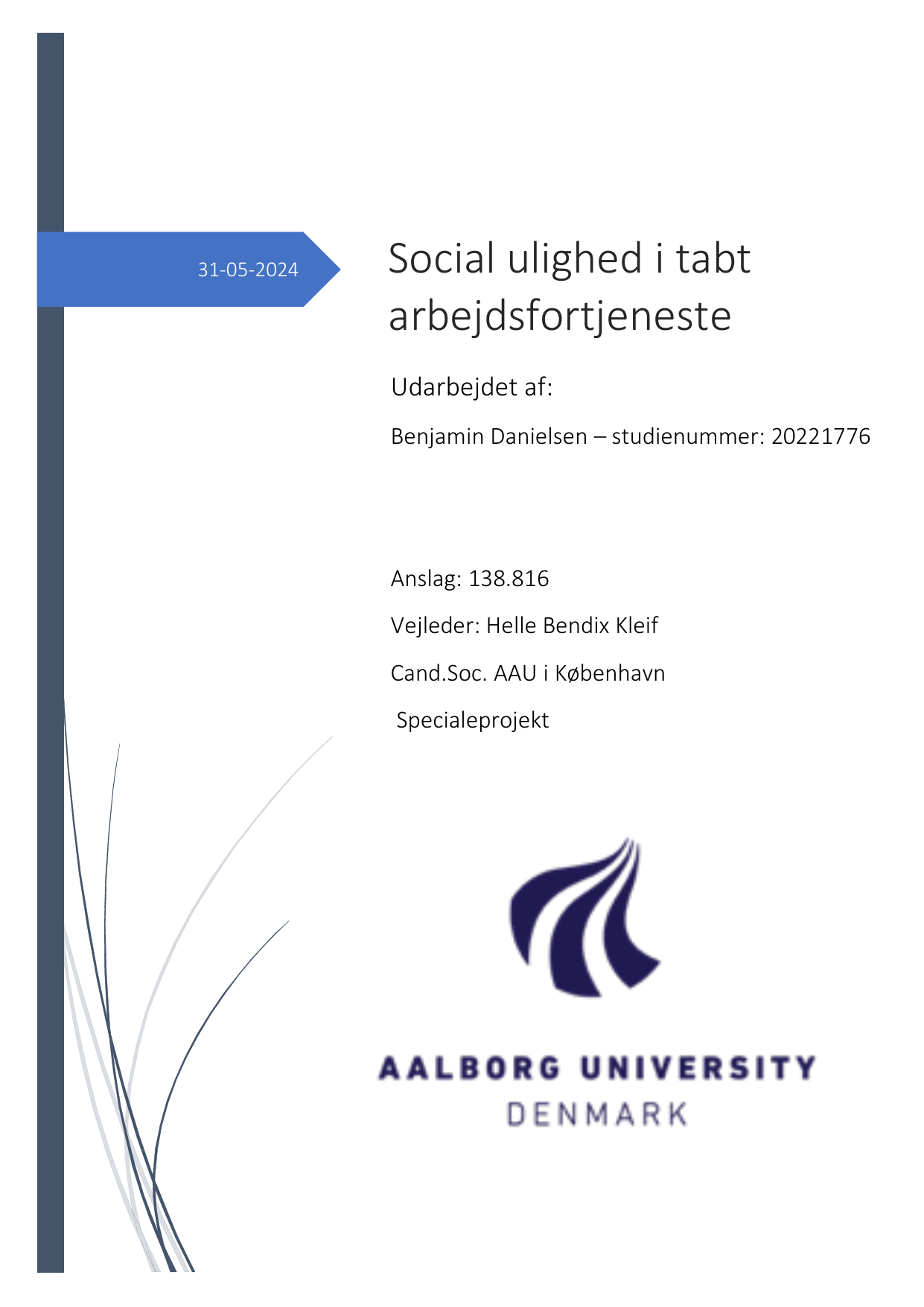 31-05-2024

Social ulighed i tabt arbejdsfortjeneste

Udarbejdet af:

Benjamin Danielsen – studienummer: 20221776

Anslag: 138.816

Vejleder: Helle Bendix Kleif

Cand.Soc. AAU i København

Specialeprojekt

AALBORG UNIVERSITY
DENMARK